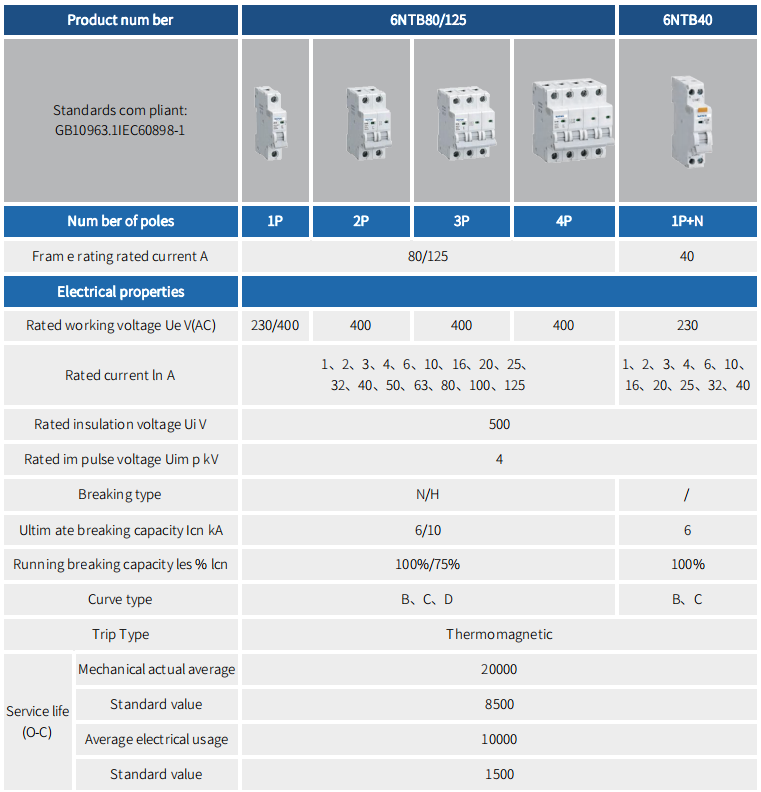 | Product num ber | 6NTB80/125 | | | | 6NTB40 |
|---|---|---|---|---|---|
| Standards com pliant: GB10963.1IEC60898-1 | | | | | |
| Num ber of poles | 1P | 2P | 3P | 4P | 1P+N |
| Fram e rating rated current A | 80/125 | | | | 40 |
| Electrical properties | | | | | |
| Rated working voltage Ue V(AC) | 230/400 | 400 | 400 | 400 | 230 |
| Rated current ln A | 1、2、3、4、6、10、16、20、25、32、40、50、63、80、100、125 | | | | 1、2、3、4、6、10、16、20、25、32、40 |
| Rated insulation voltage Ui V | 500 | | | | |
| Rated im pulse voltage Uim p kV | 4 | | | | |
| Breaking type | N/H | | | | / |
| Ultim ate breaking capacity Icn kA | 6/10 | | | | 6 |
| Running breaking capacity les % lcn | 100%/75% | | | | 100% |
| Curve type | B、C、D | | | | B、C |
| Trip Type | Thermomagnetic | | | | |
| Service life (O-C) Mechanical actual average | 20000 | | | | |
| Service life (O-C) Standard value | 8500 | | | | |
| Service life (O-C) Average electrical usage | 10000 | | | | |
| Service life (O-C) Standard value | 1500 | | | | |